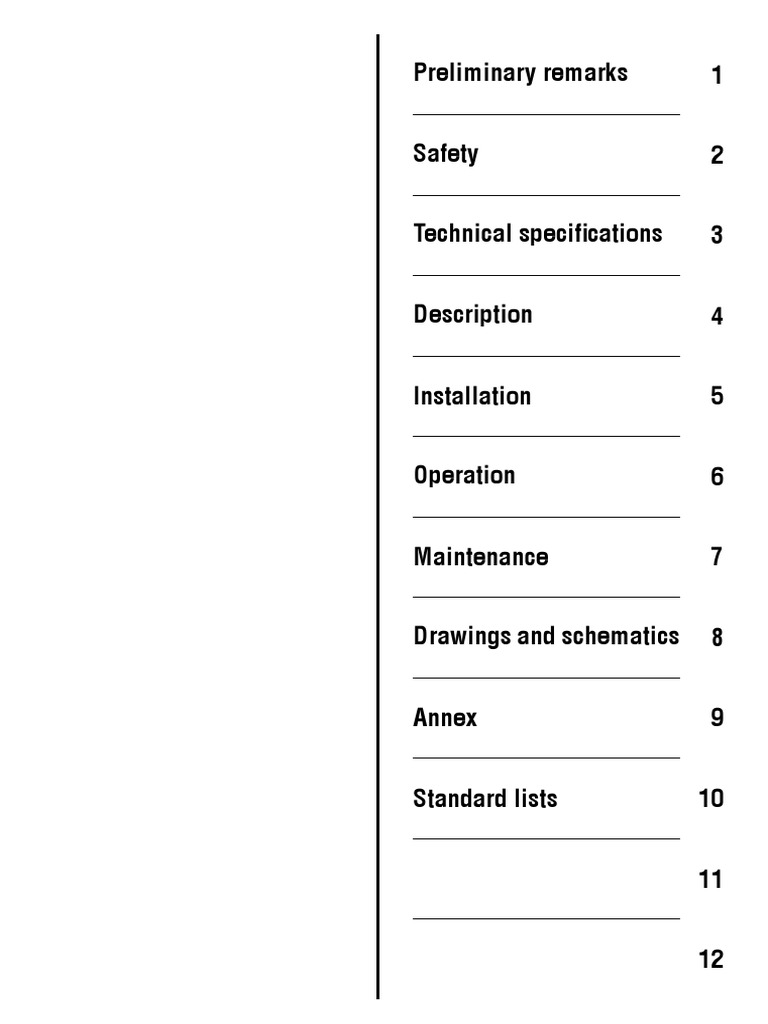 Preliminary remarks 1

Safety 2

Technical specifications 3

Description 4

Installation 5

Operation 6

Maintenance 7

Drawings and schematics 8

Annex 9

Standard lists 10

11

12